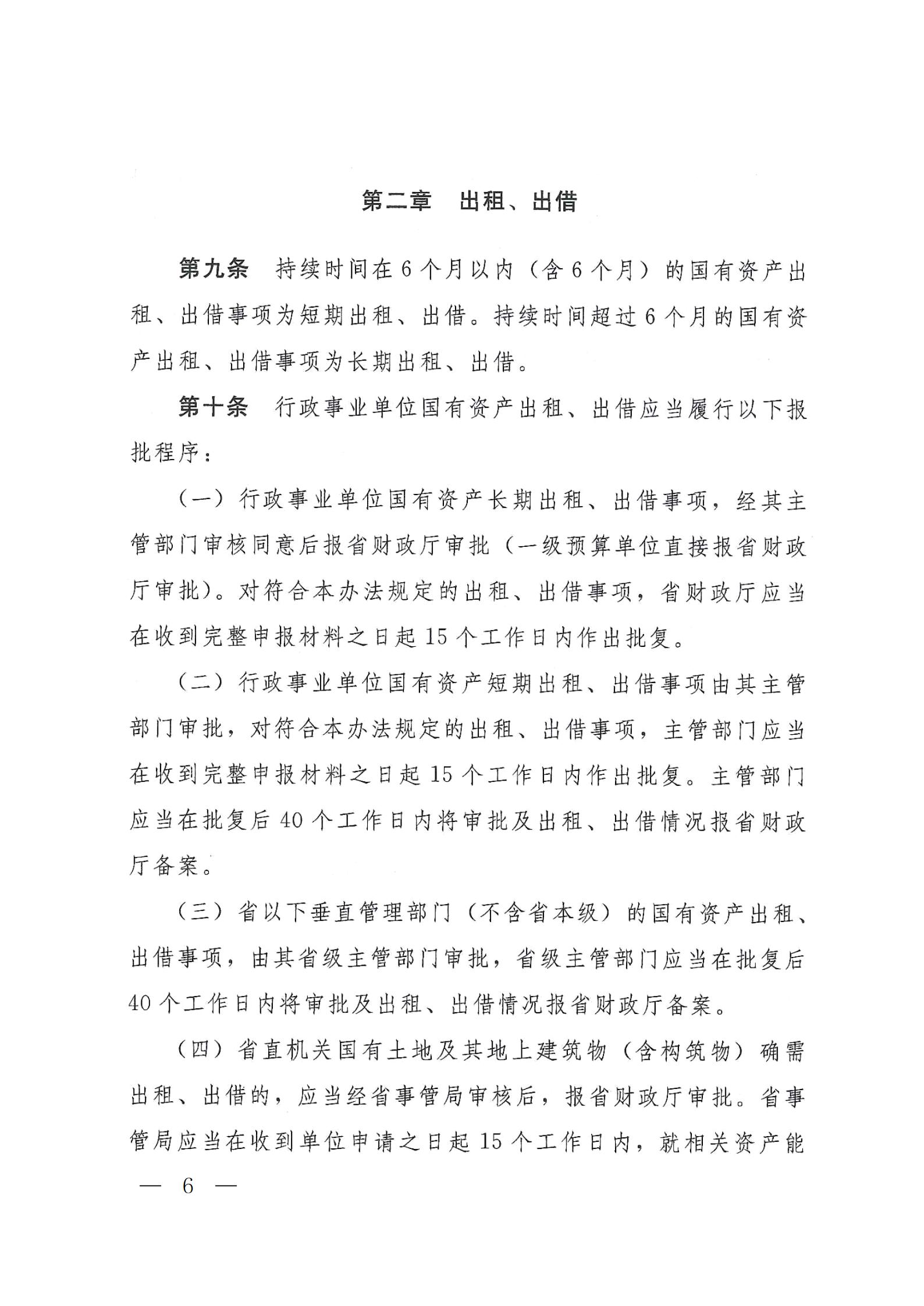 第二章　出租、出借

第九条　持续时间在6个月以内（含6个月）的国有资产出租、出借事项为短期出租、出借。持续时间超过6个月的国有资产出租、出借事项为长期出租、出借。

第十条　行政事业单位国有资产出租、出借应当履行以下报批程序：

（一）行政事业单位国有资产长期出租、出借事项，经其主管部门审核同意后报省财政厅审批（一级预算单位直接报省财政厅审批）。对符合本办法规定的出租、出借事项，省财政厅应当在收到完整申报材料之日起15个工作日内作出批复。

（二）行政事业单位国有资产短期出租、出借事项由其主管部门审批，对符合本办法规定的出租、出借事项，主管部门应当在收到完整申报材料之日起15个工作日内作出批复。主管部门应当在批复后40个工作日内将审批及出租、出借情况报省财政厅备案。

（三）省以下垂直管理部门（不含省本级）的国有资产出租、出借事项，由其省级主管部门审批，省级主管部门应当在批复后40个工作日内将审批及出租、出借情况报省财政厅备案。

（四）省直机关国有土地及其地上建筑物（含构筑物）确需出租、出借的，应当经省事管局审核后，报省财政厅审批。省事管局应当在收到单位申请之日起15个工作日内，就相关资产能

— 6 —